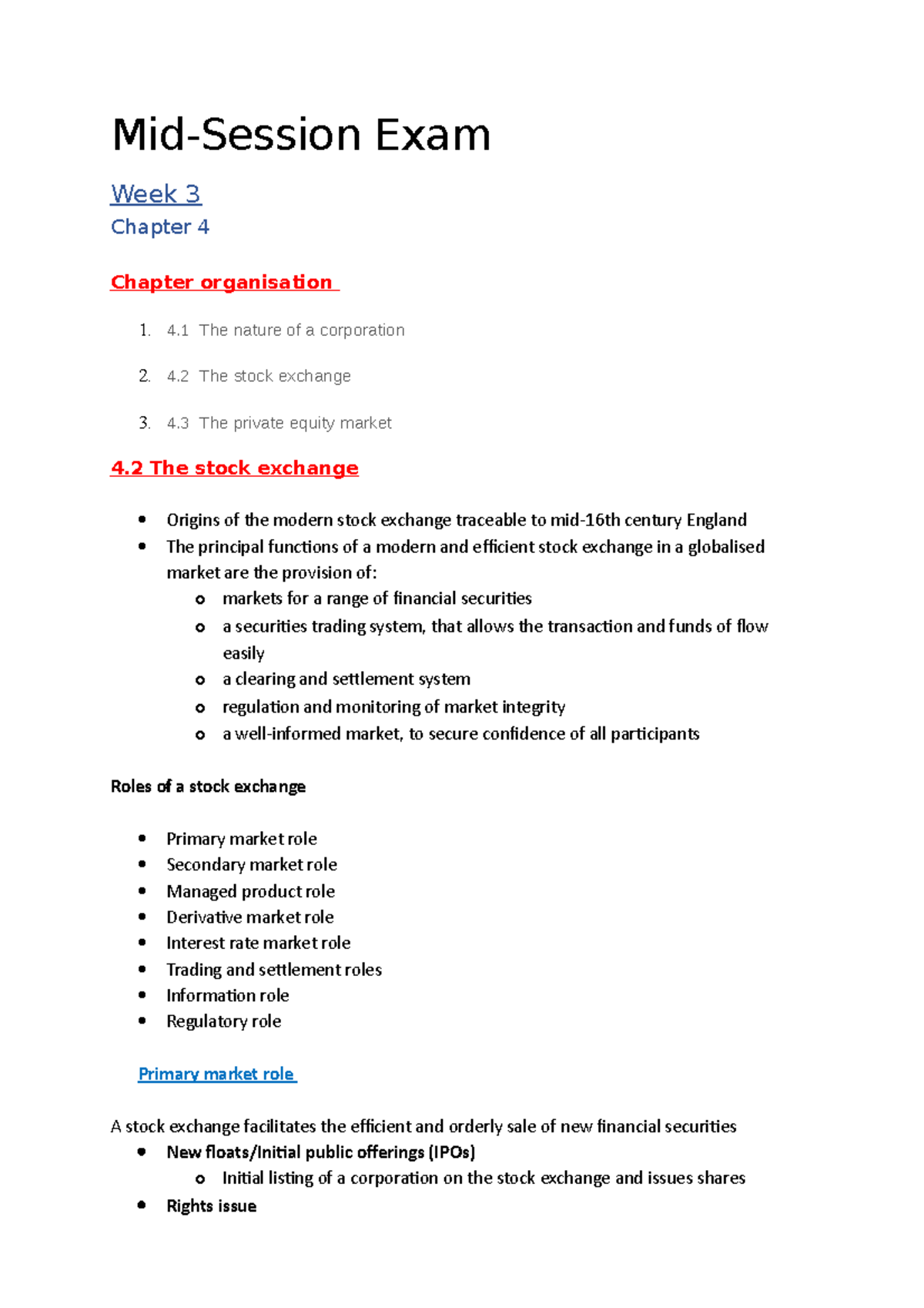 Mid-Session Exam

Week 3

Chapter 4

Chapter organisation

1. 4.1 The nature of a corporation
2. 4.2 The stock exchange
3. 4.3 The private equity market

4.2 The stock exchange

• Origins of the modern stock exchange traceable to mid-16th century England
• The principal functions of a modern and efficient stock exchange in a globalised market are the provision of:
 o markets for a range of financial securities
 o a securities trading system, that allows the transaction and funds of flow easily
 o a clearing and settlement system
 o regulation and monitoring of market integrity
 o a well-informed market, to secure confidence of all participants

Roles of a stock exchange

• Primary market role
• Secondary market role
• Managed product role
• Derivative market role
• Interest rate market role
• Trading and settlement roles
• Information role
• Regulatory role

Primary market role

A stock exchange facilitates the efficient and orderly sale of new financial securities
• New floats/Initial public offerings (IPOs)
 o Initial listing of a corporation on the stock exchange and issues shares
• Rights issue